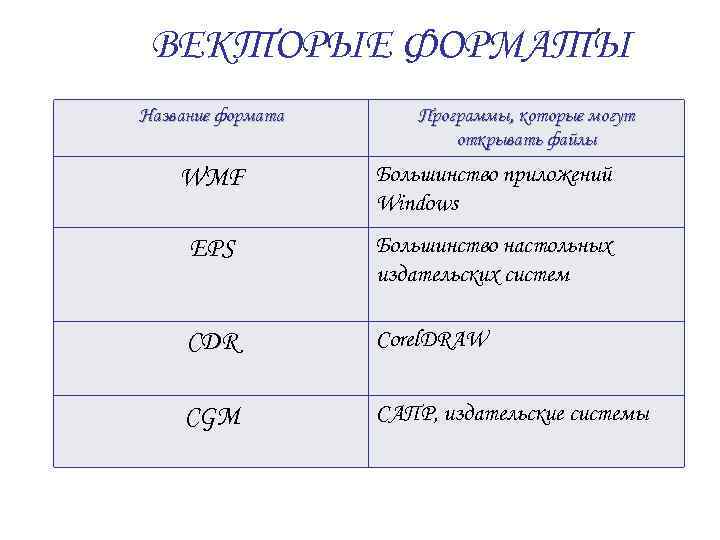 ВЕКТОРЫЕ ФОРМАТЫ

| Название формата | Программы, которые могут открывать файлы |
|---|---|
| WMF | Большинство приложений Windows |
| EPS | Большинство настольных издательских систем |
| CDR | CorelDRAW |
| CGM | САПР, издательские системы |